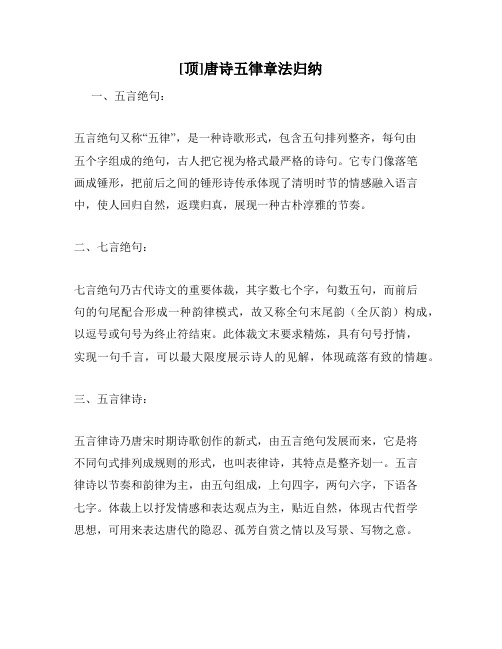 [顶]唐诗五律章法归纳

一、五言绝句：

五言绝句又称“五律”，是一种诗歌形式，包含五句排列整齐，每句由五个字组成的绝句，古人把它视为格式最严格的诗句。它专门像落笔画成锤形，把前后之间的锤形诗传承体现了清明时节的情感融入语言中，使人回归自然，返璞归真，展现一种古朴淳雅的节奏。

二、七言绝句：

七言绝句乃古代诗文的重要体裁，其字数七个字，句数五句，而前后句的句尾配合形成一种韵律模式，故又称全句末尾韵（全仄韵）构成，以逗号或句号为终止符结束。此体裁文末要求精炼，具有句号抒情，实现一句千言，可以最大限度展示诗人的见解，体现疏落有致的情趣。

三、五言律诗：

五言律诗乃唐宋时期诗歌创作的新式，由五言绝句发展而来，它是将不同句式排列成规则的形式，也叫表律诗，其特点是整齐划一。五言律诗以节奏和韵律为主，由五句组成，上句四字，两句六字，下语各七字。体裁上以抒发情感和表达观点为主，贴近自然，体现古代哲学思想，可用来表达唐代的隐忍、孤芳自赏之情以及写景、写物之意。